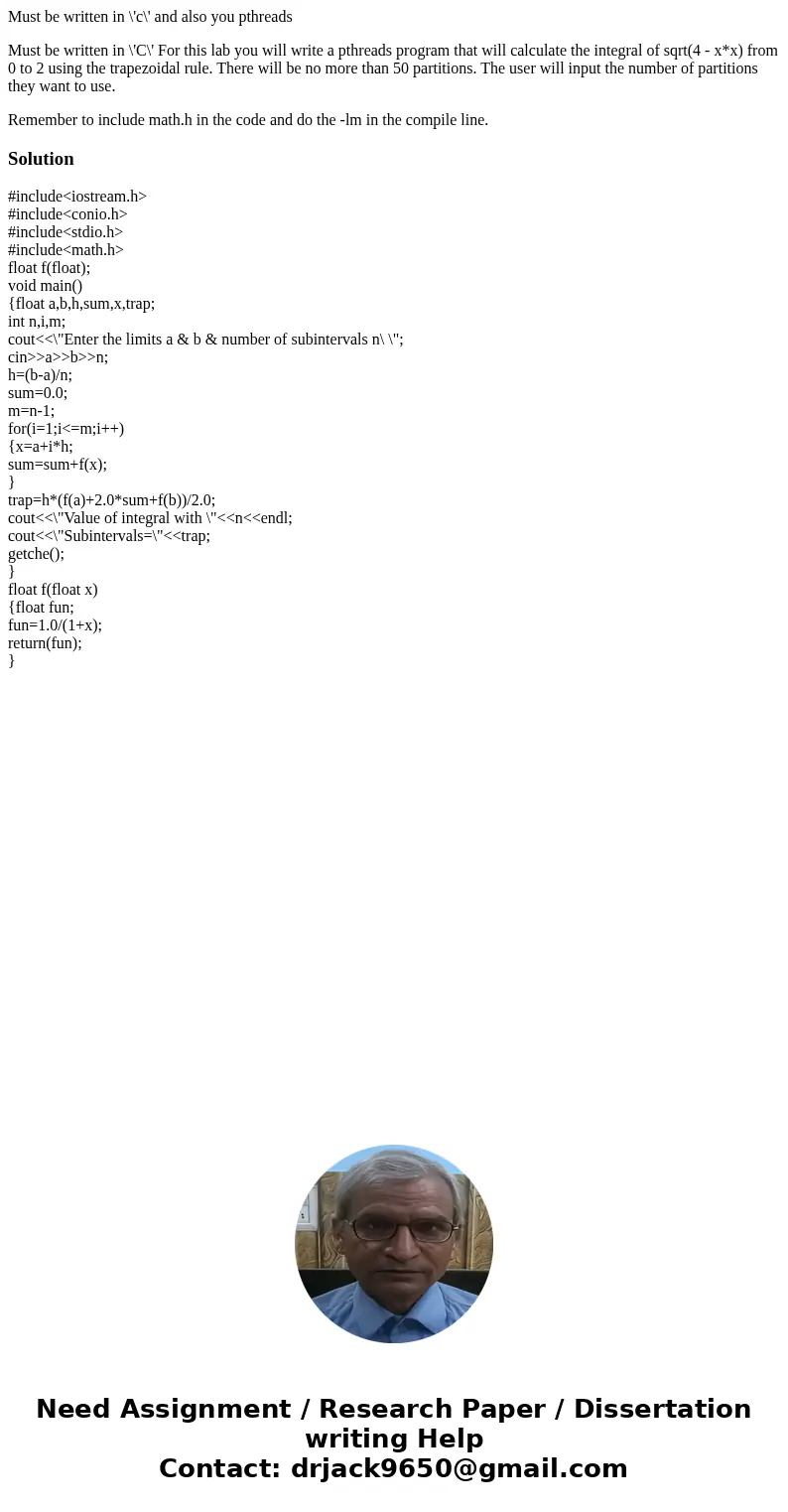 Must be written in \'c\' and also you pthreads

Must be written in \'C\' For this lab you will write a pthreads program that will calculate the integral of sqrt(4 - x*x) from 0 to 2 using the trapezoidal rule. There will be no more than 50 partitions. The user will input the number of partitions they want to use.

Remember to include math.h in the code and do the -lm in the compile line.

Solution

#include<iostream.h>
#include<conio.h>
#include<stdio.h>
#include<math.h>
float f(float);
void main()
{float a,b,h,sum,x,trap;
int n,i,m;
cout<<\"Enter the limits a & b & number of subintervals n\ \";
cin>>a>>b>>n;
h=(b-a)/n;
sum=0.0;
m=n-1;
for(i=1;i<=m;i++)
{x=a+i*h;
sum=sum+f(x);
}
trap=h*(f(a)+2.0*sum+f(b))/2.0;
cout<<\"Value of integral with \"<<n<<endl;
cout<<\"Subintervals=\"<<trap;
getche();
}
float f(float x)
{float fun;
fun=1.0/(1+x);
return(fun);
}

Need Assignment / Research Paper / Dissertation writing Help
Contact: drjack9650@gmail.com